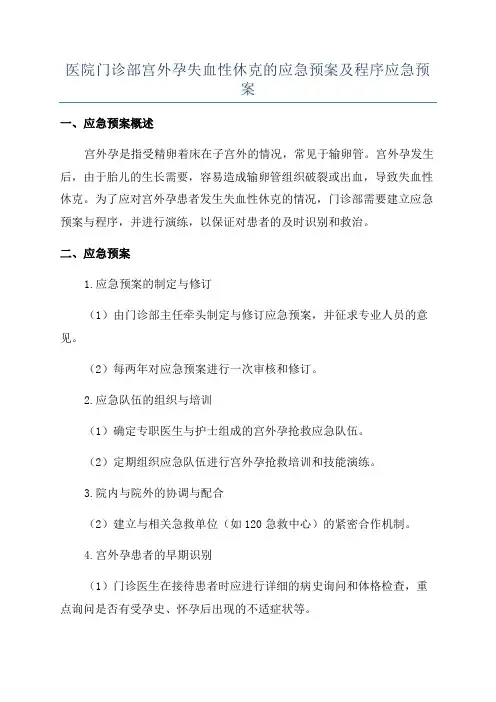 医院门诊部宫外孕失血性休克的应急预案及程序应急预案

一、应急预案概述

宫外孕是指受精卵着床在子宫外的情况，常见于输卵管。宫外孕发生后，由于胎儿的生长需要，容易造成输卵管组织破裂或出血，导致失血性休克。为了应对宫外孕患者发生失血性休克的情况，门诊部需要建立应急预案与程序，并进行演练，以保证对患者的及时识别和救治。

二、应急预案

1.应急预案的制定与修订

（1）由门诊部主任牵头制定与修订应急预案，并征求专业人员的意见。

（2）每两年对应急预案进行一次审核和修订。

2.应急队伍的组织与培训

（1）确定专职医生与护士组成的宫外孕抢救应急队伍。

（2）定期组织应急队伍进行宫外孕抢救培训和技能演练。

3.院内与院外的协调与配合

（2）建立与相关急救单位（如120急救中心）的紧密合作机制。

4.宫外孕患者的早期识别

（1）门诊医生在接待患者时应进行详细的病史询问和体格检查，重点询问是否有受孕史、怀孕后出现的不适症状等。